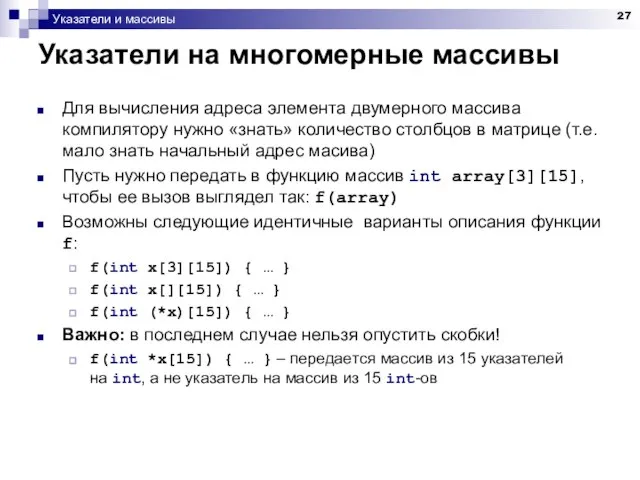 Указатели и массивы

27

Указатели на многомерные массивы

Для вычисления адреса элемента двумерного массива компилятору нужно «знать» количество столбцов в матрице (т.е. мало знать начальный адрес масива)

Пусть нужно передать в функцию массив int array[3][15], чтобы ее вызов выглядел так: f(array)

Возможны следующие идентичные варианты описания функции f:

f(int x[3][15]) { ... }

f(int x[][15]) { ... }

f(int (*x)[15]) { ... }

Важно: в последнем случае нельзя опустить скобки!

f(int *x[15]) { ... } – передается массив из 15 указателей на int, а не указатель на массив из 15 int-ов